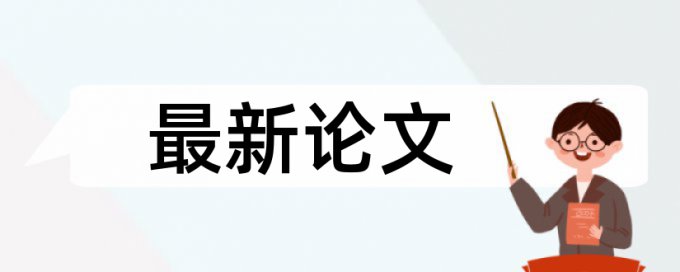 最新论文